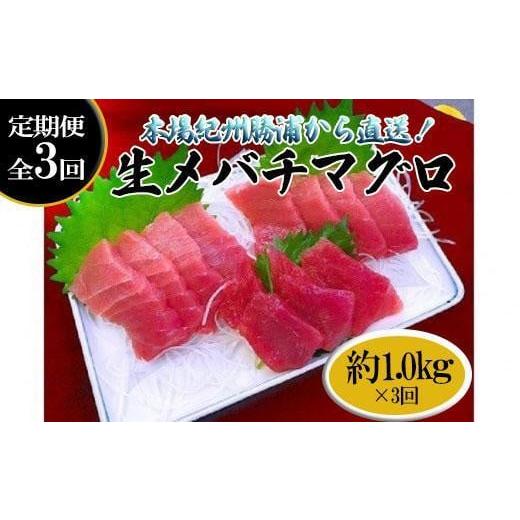 定期便
全3回

本場紀州勝浦から直送！
生メバチマグロ

約1.0kg
×3回